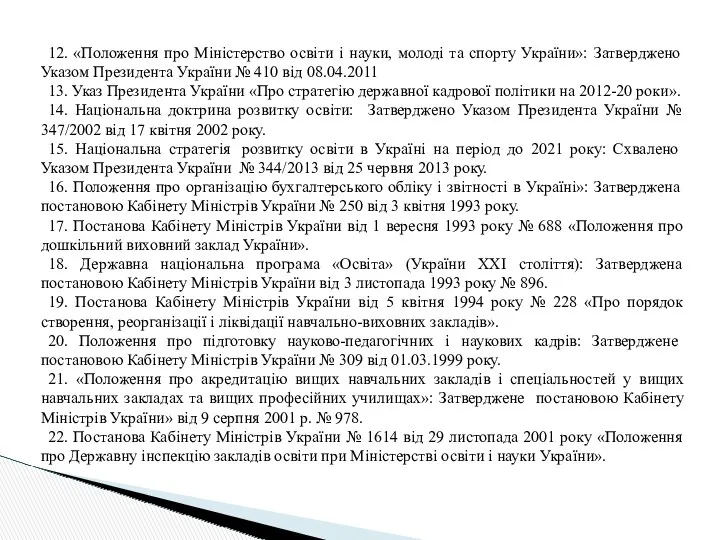 12. «Положення про Міністерство освіти і науки, молоді та спорту України»: Затверджено Указом Президента України № 410 від 08.04.2011

13. Указ Президента України «Про стратегію державної кадрової політики на 2012-20 роки».

14. Національна доктрина розвитку освіти: Затверджено Указом Президента України № 347/2002 від 17 квітня 2002 року.

15. Національна стратегія розвитку освіти в Україні на період до 2021 року: Схвалено Указом Президента України № 344/2013 від 25 червня 2013 року.

16. Положення про організацію бухгалтерського обліку і звітності в Україні»: Затверджена постановою Кабінету Міністрів України № 250 від 3 квітня 1993 року.

17. Постанова Кабінету Міністрів України від 1 вересня 1993 року № 688 «Положення про дошкільний виховний заклад України».

18. Державна національна програма «Освіта» (України XXI століття): Затверджена постановою Кабінету Міністрів України від 3 листопада 1993 року № 896.

19. Постанова Кабінету Міністрів України від 5 квітня 1994 року № 228 «Про порядок створення, реорганізації і ліквідації навчально-виховних закладів».

20. Положення про підготовку науково-педагогічних і наукових кадрів: Затверджене постановою Кабінету Міністрів України № 309 від 01.03.1999 року.

21. «Положення про акредитацію вищих навчальних закладів і спеціальностей у вищих навчальних закладах та вищих професійних училищах»: Затверджене постановою Кабінету Міністрів України» від 9 серпня 2001 р. № 978.

22. Постанова Кабінету Міністрів України № 1614 від 29 листопада 2001 року «Положення про Державну інспекцію закладів освіти при Міністерстві освіти і науки України».